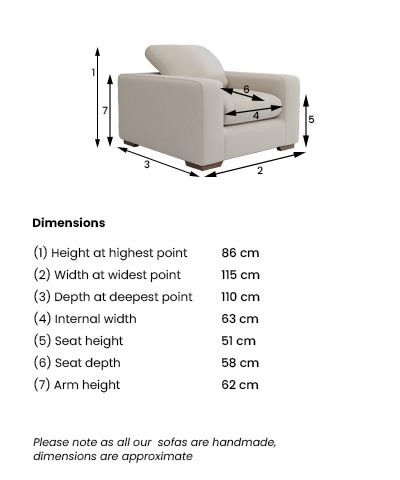 1
7
6
4
5
3
2

Dimensions

| | |
|---|---|
| (1) Height at highest point | 86 cm |
| (2) Width at widest point | 115 cm |
| (3) Depth at deepest point | 110 cm |
| (4) Internal width | 63 cm |
| (5) Seat height | 51 cm |
| (6) Seat depth | 58 cm |
| (7) Arm height | 62 cm |

Please note as all our sofas are handmade, dimensions are approximate